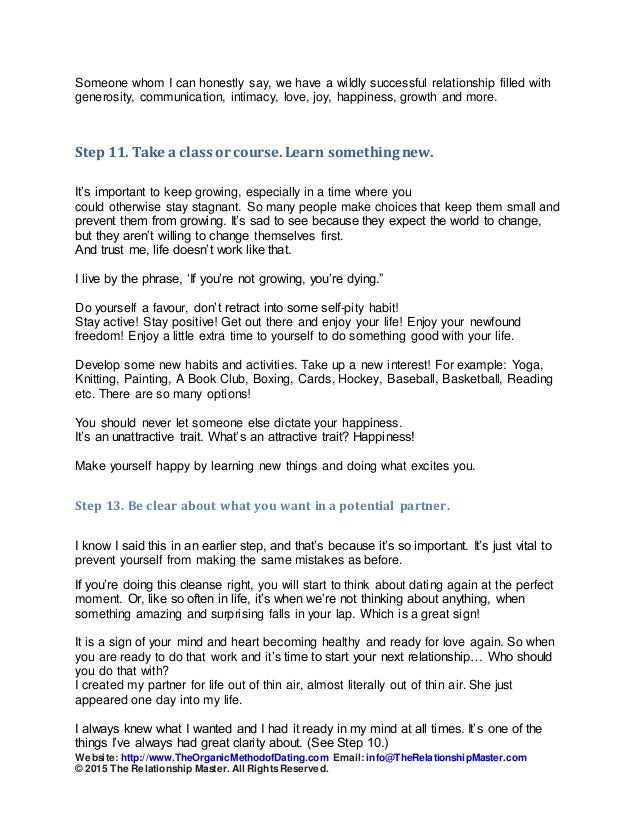 Someone whom I can honestly say, we have a wildly successful relationship filled with generosity, communication, intimacy, love, joy, happiness, growth and more.

Step 11. Take a class or course. Learn something new.

It's important to keep growing, especially in a time where you could otherwise stay stagnant. So many people make choices that keep them small and prevent them from growing. It's sad to see because they expect the world to change, but they aren't willing to change themselves first.
And trust me, life doesn't work like that.

I live by the phrase, 'If you're not growing, you're dying."

Do yourself a favour, don't retract into some self-pity habit!
Stay active! Stay positive! Get out there and enjoy your life! Enjoy your newfound freedom! Enjoy a little extra time to yourself to do something good with your life.

Develop some new habits and activities. Take up a new interest! For example: Yoga, Knitting, Painting, A Book Club, Boxing, Cards, Hockey, Baseball, Basketball, Reading etc. There are so many options!

You should never let someone else dictate your happiness.
It's an unattractive trait. What's an attractive trait? Happiness!

Make yourself happy by learning new things and doing what excites you.

Step 13. Be clear about what you want in a potential partner.

I know I said this in an earlier step, and that's because it's so important. It's just vital to prevent yourself from making the same mistakes as before.

If you're doing this cleanse right, you will start to think about dating again at the perfect moment. Or, like so often in life, it's when we're not thinking about anything, when something amazing and surprising falls in your lap. Which is a great sign!

It is a sign of your mind and heart becoming healthy and ready for love again. So when you are ready to do that work and it's time to start your next relationship… Who should you do that with?
I created my partner for life out of thin air, almost literally out of thin air. She just appeared one day into my life.

I always knew what I wanted and I had it ready in my mind at all times. It's one of the things I've always had great clarity about. (See Step 10.)
Website: http://www.TheOrganicMethodofDating.com Email: info@TheRelationshipMaster.com
© 2015 The Relationship Master. All Rights Reserved.